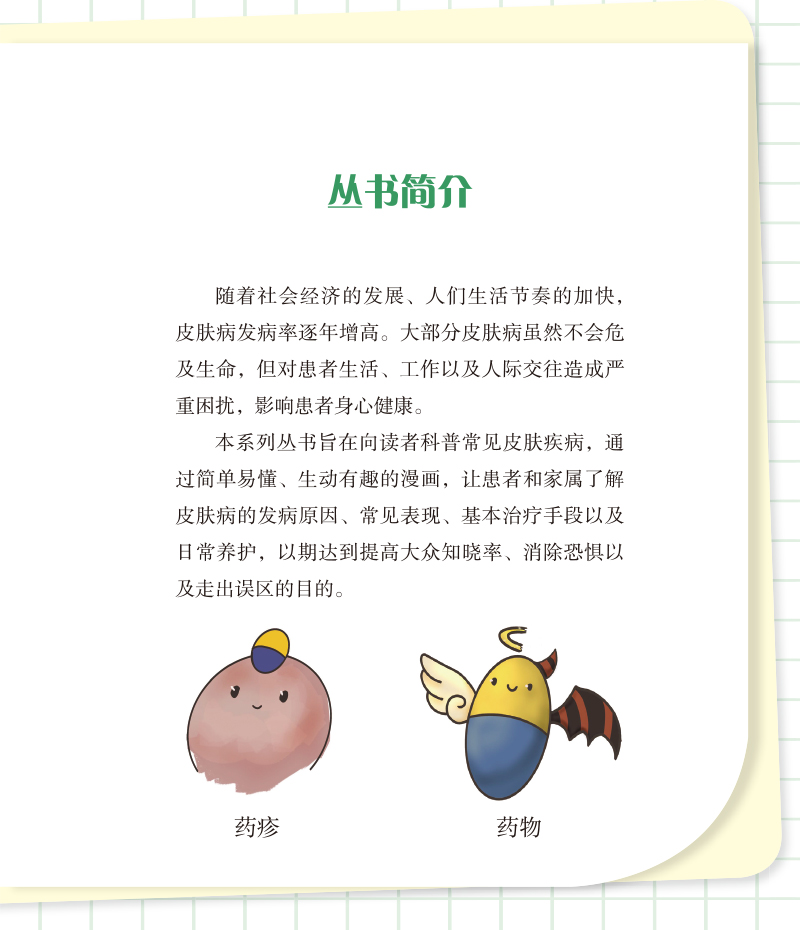 丛书简介

随着社会经济的发展、人们生活节奏的加快，皮肤病发病率逐年增高。大部分皮肤病虽然不会危及生命，但对患者生活、工作以及人际交往造成严重困扰，影响患者身心健康。

本系列丛书旨在向读者科普常见皮肤疾病，通过简单易懂、生动有趣的漫画，让患者和家属了解皮肤病的发病原因、常见表现、基本治疗手段以及日常养护，以期达到提高大众知晓率、消除恐惧以及走出误区的目的。

药疹

药物